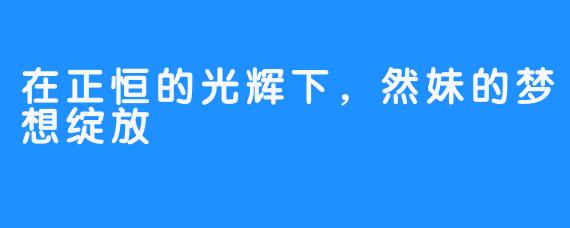 在正恒的光辉下，然妹的梦想绽放